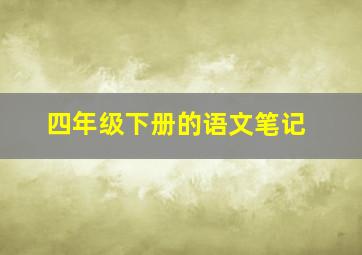 四年级下册的语文笔记